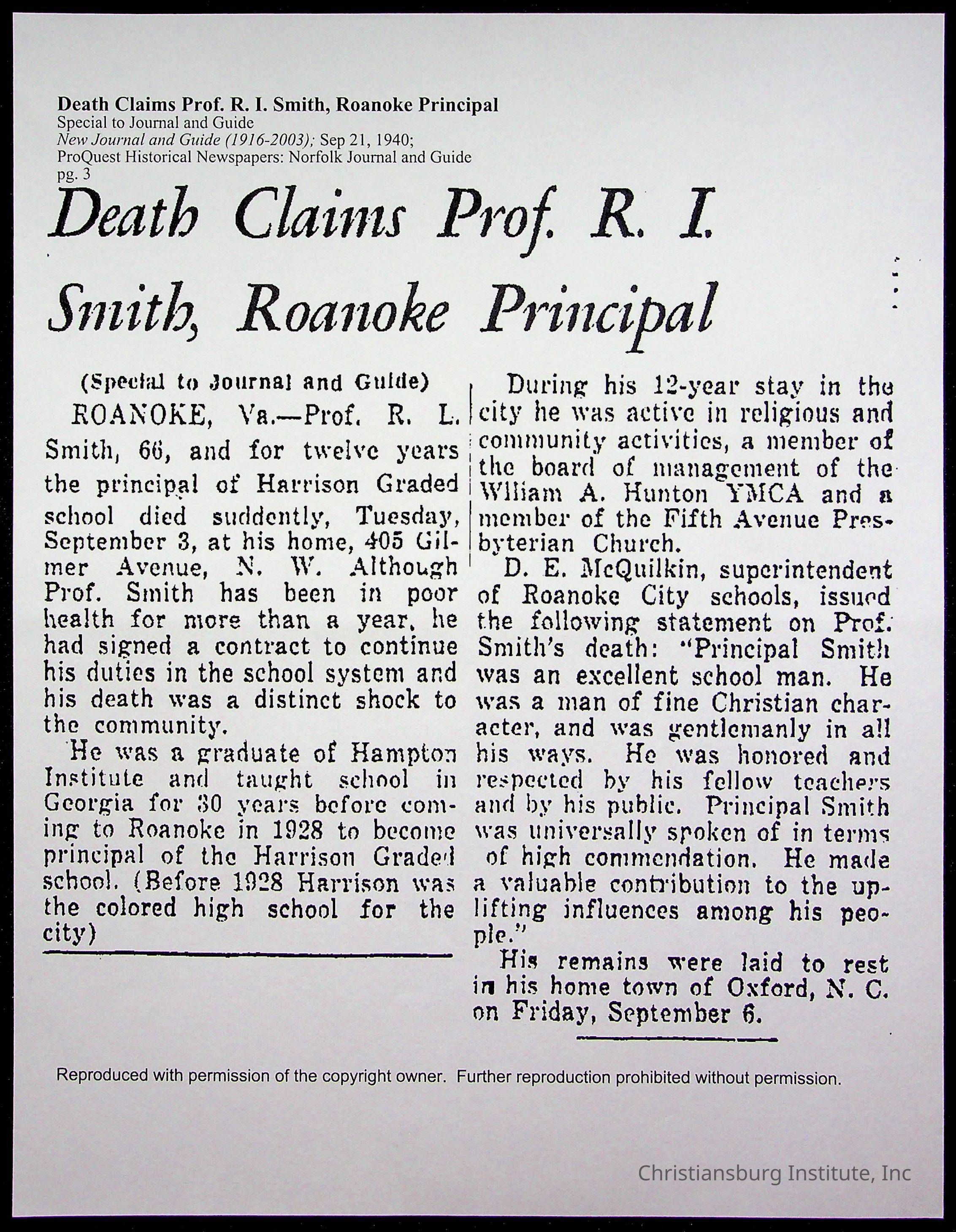 Death Claims Prof. R. I. Smith, Roanoke Principal
Special to Journal and Guide
New Journal and Guide (1916-2003); Sep 21, 1940;
ProQuest Historical Newspapers: Norfolk Journal and Guide
pg. 3

Death Claims Prof. R. I. Smith, Roanoke Principal

(Special to Journal and Guide)

ROANOKE, Va.—Prof. R. L. Smith, 66, and for twelve years the principal of Harrison Graded school died suddently, Tuesday, September 3, at his home, 405 Gilmer Avenue, N. W. Although Prof. Smith has been in poor health for more than a year, he had signed a contract to continue his duties in the school system and his death was a distinct shock to the community.

He was a graduate of Hampton Institute and taught school in Georgia for 30 years before coming to Roanoke in 1928 to become principal of the Harrison Graded school. (Before 1928 Harrison was the colored high school for the city)

During his 12-year stay in the city he was active in religious and community activities, a member of the board of management of the Wlliam A. Hunton YMCA and a member of the Fifth Avenue Presbyterian Church.

D. E. McQuilkin, superintendent of Roanoke City schools, issued the following statement on Prof. Smith's death: "Principal Smith was an excellent school man. He was a man of fine Christian character, and was gentlemanly in all his ways. He was honored and respected by his fellow teachers and by his public. Principal Smith was universally spoken of in terms of high commendation. He made a valuable contribution to the uplifting influences among his people."

His remains were laid to rest in his home town of Oxford, N. C. on Friday, September 6.

Reproduced with permission of the copyright owner. Further reproduction prohibited without permission.

Christiansburg Institute, Inc